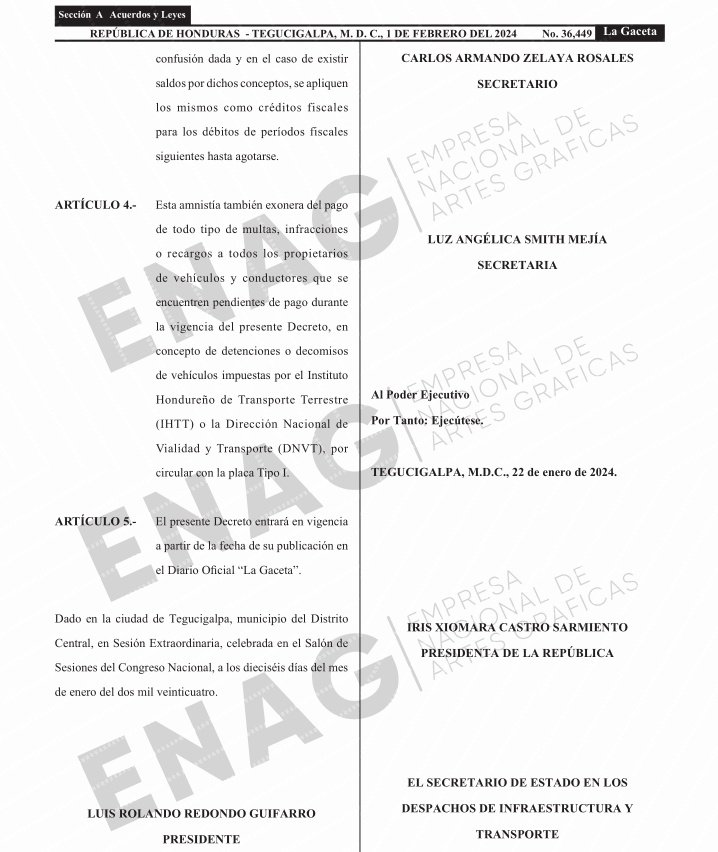 Sección A Acuerdos y Leyes

REPÚBLICA DE HONDURAS - TEGUCIGALPA, M. D. C., 1 DE FEBRERO DEL 2024 No. 36,449 La Gaceta

confusión dada y en el caso de existir saldos por dichos conceptos, se apliquen los mismos como créditos fiscales para los débitos de períodos fiscales siguientes hasta agotarse.

ARTÍCULO 4.- Esta amnistía también exonera del pago de todo tipo de multas, infracciones o recargos a todos los propietarios de vehículos y conductores que se encuentren pendientes de pago durante la vigencia del presente Decreto, en concepto de detenciones o decomisos de vehículos impuestas por el Instituto Hondureño de Transporte Terrestre (IHTT) o la Dirección Nacional de Vialidad y Transporte (DNVT), por circular con la placa Tipo I.

ARTÍCULO 5.- El presente Decreto entrará en vigencia a partir de la fecha de su publicación en el Diario Oficial "La Gaceta".

Dado en la ciudad de Tegucigalpa, municipio del Distrito Central, en Sesión Extraordinaria, celebrada en el Salón de Sesiones del Congreso Nacional, a los dieciséis días del mes de enero del dos mil veinticuatro.

LUIS ROLANDO REDONDO GUIFARRO
PRESIDENTE

CARLOS ARMANDO ZELAYA ROSALES
SECRETARIO

LUZ ANGÉLICA SMITH MEJÍA
SECRETARIA

Al Poder Ejecutivo
Por Tanto: Ejecútese.

TEGUCIGALPA, M.D.C., 22 de enero de 2024.

IRIS XIOMARA CASTRO SARMIENTO
PRESIDENTA DE LA REPÚBLICA

EL SECRETARIO DE ESTADO EN LOS DESPACHOS DE INFRAESTRUCTURA Y TRANSPORTE

ENAG EMPRESA NACIONAL DE ARTES GRAFICAS
ENAG EMPRESA NACIONAL DE ARTES GRAFICAS
ENAG EMPRESA NACIONAL DE ARTES GRAFICAS